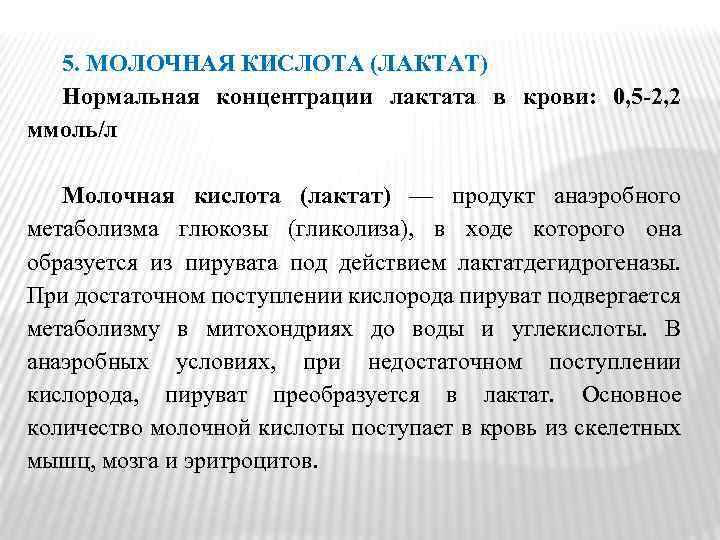 5. МОЛОЧНАЯ КИСЛОТА (ЛАКТАТ)

Нормальная концентрации лактата в крови: 0,5-2,2 ммоль/л

Молочная кислота (лактат) — продукт анаэробного метаболизма глюкозы (гликолиза), в ходе которого она образуется из пирувата под действием лактатдегидрогеназы. При достаточном поступлении кислорода пируват подвергается метаболизму в митохондриях до воды и углекислоты. В анаэробных условиях, при недостаточном поступлении кислорода, пируват преобразуется в лактат. Основное количество молочной кислоты поступает в кровь из скелетных мышц, мозга и эритроцитов.